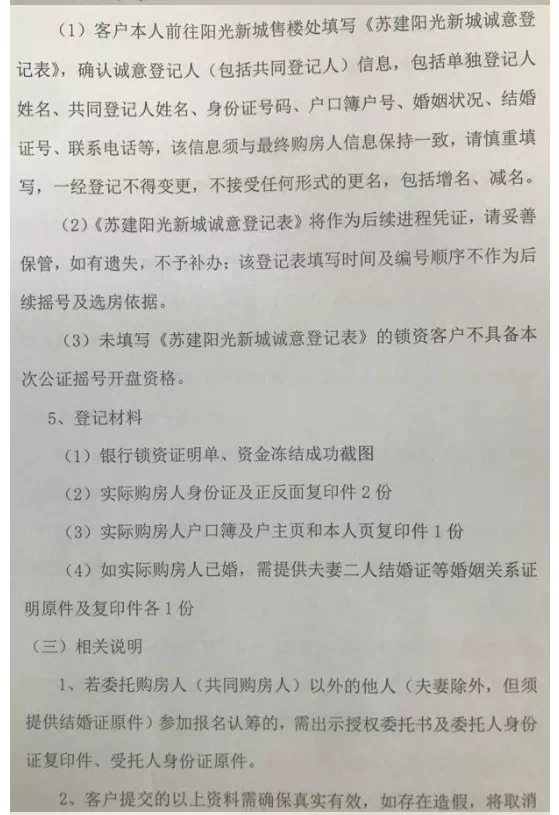 （1）客户本人前往阳光新城售楼处填写《苏建阳光新城诚意登记表》，确认诚意登记人（包括共同登记人）信息，包括单独登记人姓名、共同登记人姓名、身份证号码、户口簿户号、婚姻状况、结婚证号、联系电话等，该信息须与最终购房人信息保持一致，请慎重填写，一经登记不得变更，不接受任何形式的更名，包括增名、减名。

（2）《苏建阳光新城诚意登记表》将作为后续进程凭证，请妥善保管，如有遗失，不予补办；该登记表填写时间及编号顺序不作为后续摇号及选房依据。

（3）未填写《苏建阳光新城诚意登记表》的锁资客户不具备本次公证摇号开盘资格。

5、登记材料

（1）银行锁资证明单、资金冻结成功截图

（2）实际购房人身份证及正反面复印件 2 份

（3）实际购房人户口簿及户主页和本人页复印件 1 份

（4）如实际购房人已婚，需提供夫妻二人结婚证等婚姻关系证明原件及复印件各 1 份

（三）相关说明

1、若委托购房人（共同购房人）以外的他人（夫妻除外，但须提供结婚证原件）参加报名认筹的，需出示授权委托书及委托人身份证复印件、受托人身份证原件。

2、客户提交的以上资料需确保真实有效，如存在造假，将取消